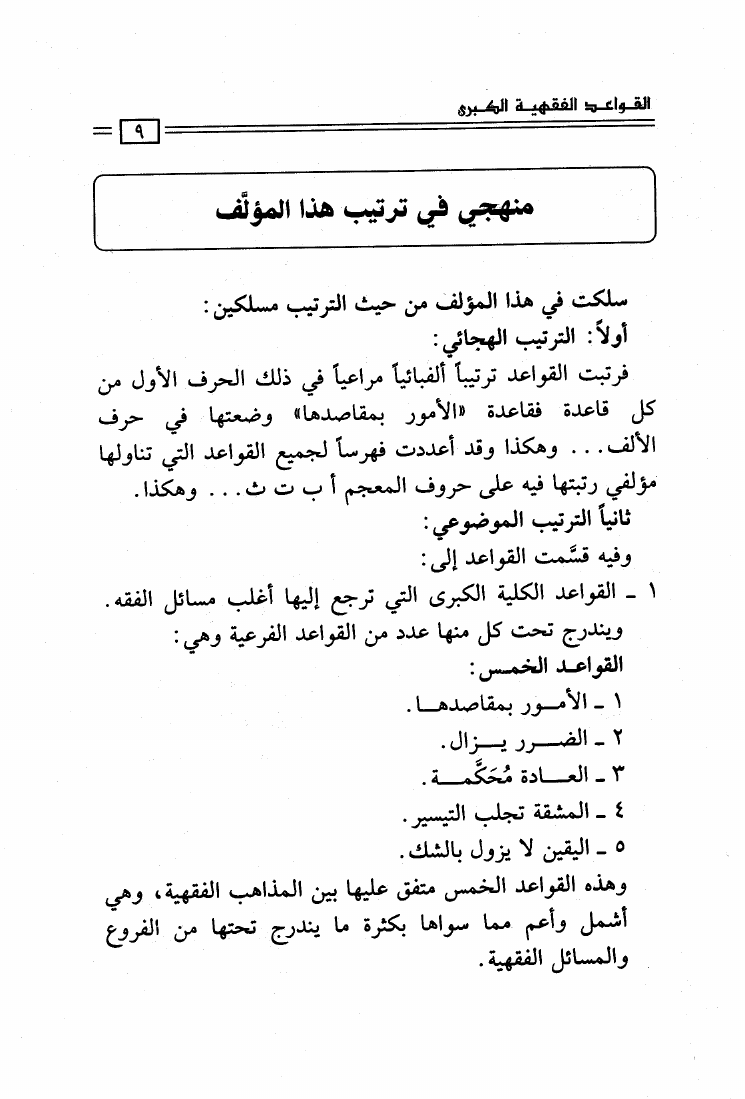 القواعد الفقهية الكبرى

٩

منهجي في ترتيب هذا المؤلَّف

سلكت في هذا المؤلف من حيث الترتيب مسلكين:
أولاً: الترتيب الهجائي:
فرتبت القواعد ترتيباً ألفبائياً مراعياً في ذلك الحرف الأول من كل قاعدة فقاعدة «الأمور بمقاصدها» وضعتها في حرف الألف... وهكذا وقد أعددت فهرساً لجميع القواعد التي تناولها مؤلفي رتبتها فيه على حروف المعجم أ ب ت ث... وهكذا.
ثانياً الترتيب الموضوعي:
وفيه قسَّمت القواعد إلى:
١ ـ القواعد الكلية الكبرى التي ترجع إليها أغلب مسائل الفقه.
ويندرج تحت كل منها عدد من القواعد الفرعية وهي:
القواعد الخمس:
١ ـ الأمور بمقاصدها.
٢ ـ الضرر يزال.
٣ ـ العادة مُحَكَّمة.
٤ ـ المشقة تجلب التيسير.
٥ ـ اليقين لا يزول بالشك.
وهذه القواعد الخمس متفق عليها بين المذاهب الفقهية، وهي أشمل وأعم مما سواها بكثرة ما يندرج تحتها من الفروع والمسائل الفقهية.